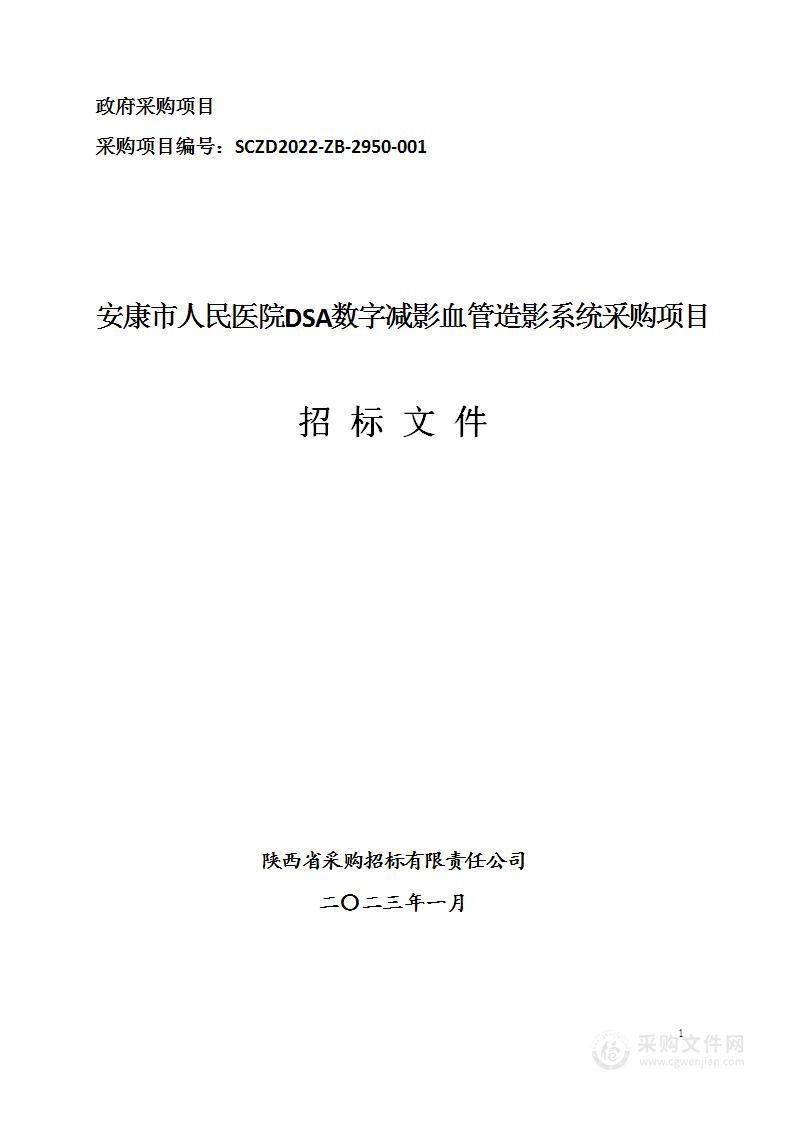 政府采购项目

采购项目编号：SCZD2022-ZB-2950-001

安康市人民医院DSA数字减影血管造影系统采购项目

招 标 文 件

陕西省采购招标有限责任公司

二〇二三年一月

1

采购文件网
www.cgwenjian.com